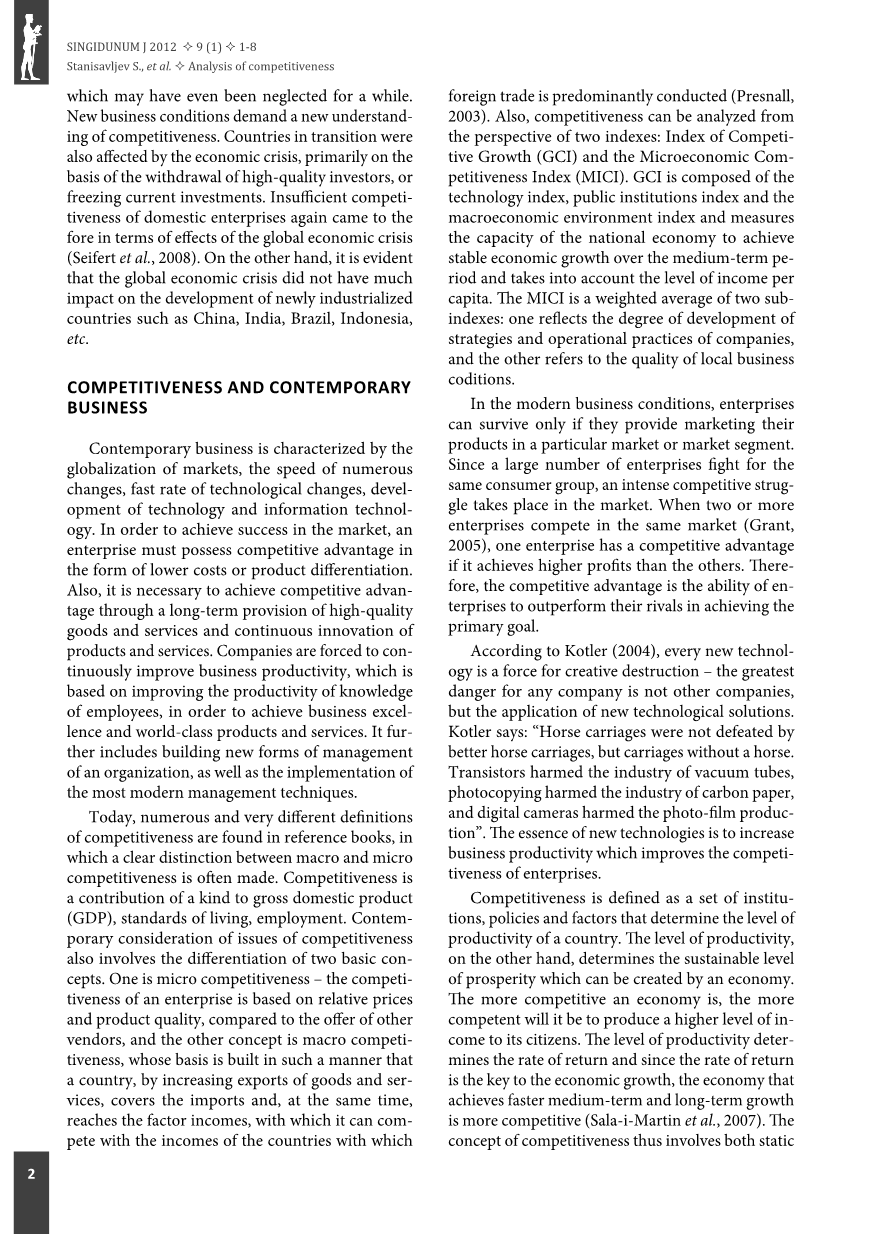 SINGIDUNUM J 2012 ✧ 9 (1) ✧ 1-8
Stanisavljev S., et al. ✧ Analysis of competitiveness

which may have even been neglected for a while. New business conditions demand a new understanding of competitiveness. Countries in transition were also affected by the economic crisis, primarily on the basis of the withdrawal of high-quality investors, or freezing current investments. Insufficient competitiveness of domestic enterprises again came to the fore in terms of effects of the global economic crisis (Seifert et al., 2008). On the other hand, it is evident that the global economic crisis did not have much impact on the development of newly industrialized countries such as China, India, Brazil, Indonesia, etc.

COMPETITIVENESS AND CONTEMPORARY BUSINESS

Contemporary business is characterized by the globalization of markets, the speed of numerous changes, fast rate of technological changes, development of technology and information technology. In order to achieve success in the market, an enterprise must possess competitive advantage in the form of lower costs or product differentiation. Also, it is necessary to achieve competitive advantage through a long-term provision of high-quality goods and services and continuous innovation of products and services. Companies are forced to continuously improve business productivity, which is based on improving the productivity of knowledge of employees, in order to achieve business excellence and world-class products and services. It further includes building new forms of management of an organization, as well as the implementation of the most modern management techniques.

Today, numerous and very different definitions of competitiveness are found in reference books, in which a clear distinction between macro and micro competitiveness is often made. Competitiveness is a contribution of a kind to gross domestic product (GDP), standards of living, employment. Contemporary consideration of issues of competitiveness also involves the differentiation of two basic concepts. One is micro competitiveness – the competitiveness of an enterprise is based on relative prices and product quality, compared to the offer of other vendors, and the other concept is macro competitiveness, whose basis is built in such a manner that a country, by increasing exports of goods and services, covers the imports and, at the same time, reaches the factor incomes, with which it can compete with the incomes of the countries with which foreign trade is predominantly conducted (Presnall, 2003). Also, competitiveness can be analyzed from the perspective of two indexes: Index of Competitive Growth (GCI) and the Microeconomic Competitiveness Index (MICI). GCI is composed of the technology index, public institutions index and the macroeconomic environment index and measures the capacity of the national economy to achieve stable economic growth over the medium-term period and takes into account the level of income per capita. The MICI is a weighted average of two subindexes: one reflects the degree of development of strategies and operational practices of companies, and the other refers to the quality of local business coditions.

In the modern business conditions, enterprises can survive only if they provide marketing their products in a particular market or market segment. Since a large number of enterprises fight for the same consumer group, an intense competitive struggle takes place in the market. When two or more enterprises compete in the same market (Grant, 2005), one enterprise has a competitive advantage if it achieves higher profits than the others. Therefore, the competitive advantage is the ability of enterprises to outperform their rivals in achieving the primary goal.

According to Kotler (2004), every new technology is a force for creative destruction – the greatest danger for any company is not other companies, but the application of new technological solutions. Kotler says: “Horse carriages were not defeated by better horse carriages, but carriages without a horse. Transistors harmed the industry of vacuum tubes, photocopying harmed the industry of carbon paper, and digital cameras harmed the photo-film production”. The essence of new technologies is to increase business productivity which improves the competitiveness of enterprises.

Competitiveness is defined as a set of institutions, policies and factors that determine the level of productivity of a country. The level of productivity, on the other hand, determines the sustainable level of prosperity which can be created by an economy. The more competitive an economy is, the more competent will it be to produce a higher level of income to its citizens. The level of productivity determines the rate of return and since the rate of return is the key to the economic growth, the economy that achieves faster medium-term and long-term growth is more competitive (Sala-i-Martin et al., 2007). The concept of competitiveness thus involves both static

2